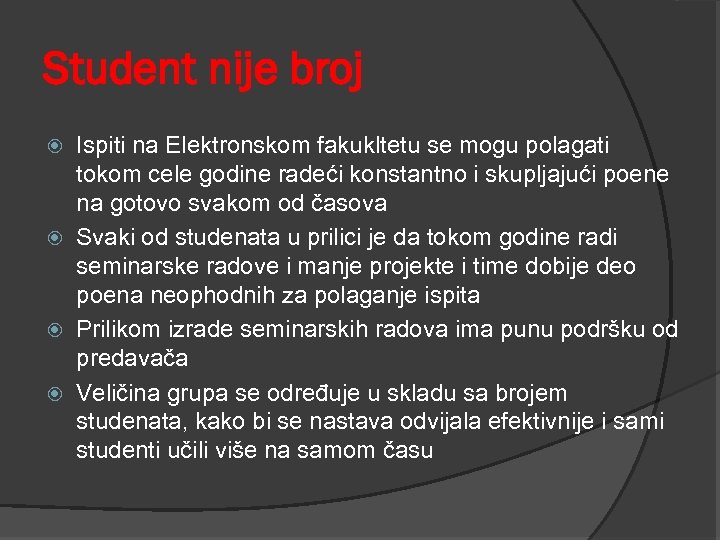 Student nije broj

Ispiti na Elektronskom fakukltetu se mogu polagati tokom cele godine radeći konstantno i skupljajući poene na gotovo svakom od časova

Svaki od studenata u prilici je da tokom godine radi seminarske radove i manje projekte i time dobije deo poena neophodnih za polaganje ispita

Prilikom izrade seminarskih radova ima punu podršku od predavača

Veličina grupa se određuje u skladu sa brojem studenata, kako bi se nastava odvijala efektivnije i sami studenti učili više na samom času